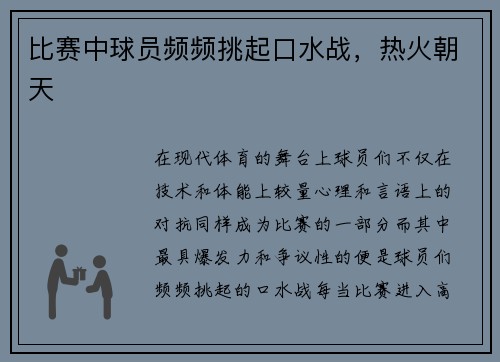 比赛中球员频频挑起口水战，热火朝天

在现代体育的舞台上球员们不仅在技术和体能上较量心理和言语上的对抗同样成为比赛的一部分而其中最具爆发力和争议性的便是球员们频频挑起的口水战每当比赛进入高